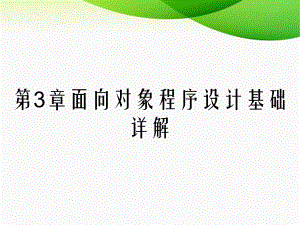 第3章面向对象程序设计基础详解